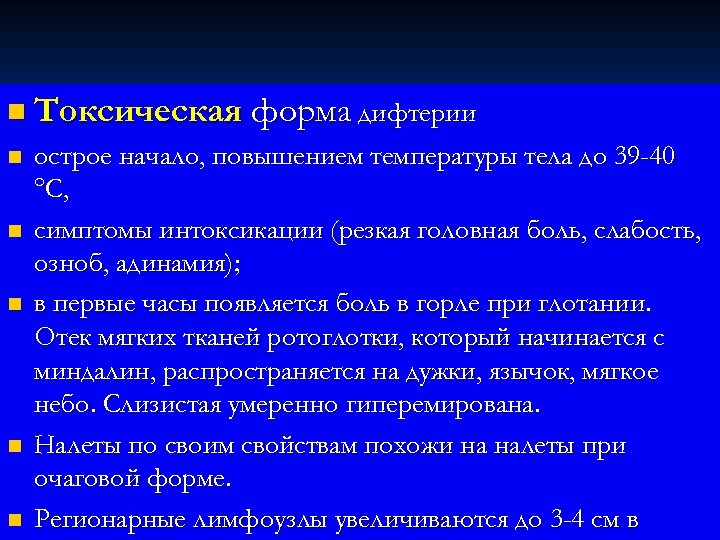 Токсическая форма дифтерии

острое начало, повышением температуры тела до 39-40 °С,

симптомы интоксикации (резкая головная боль, слабость, озноб, адинамия);

в первые часы появляется боль в горле при глотании. Отек мягких тканей ротоглотки, который начинается с миндалин, распространяется на дужки, язычок, мягкое небо. Слизистая умеренно гиперемирована.

Налеты по своим свойствам похожи на налеты при очаговой форме.

Регионарные лимфоузлы увеличиваются до 3-4 см в